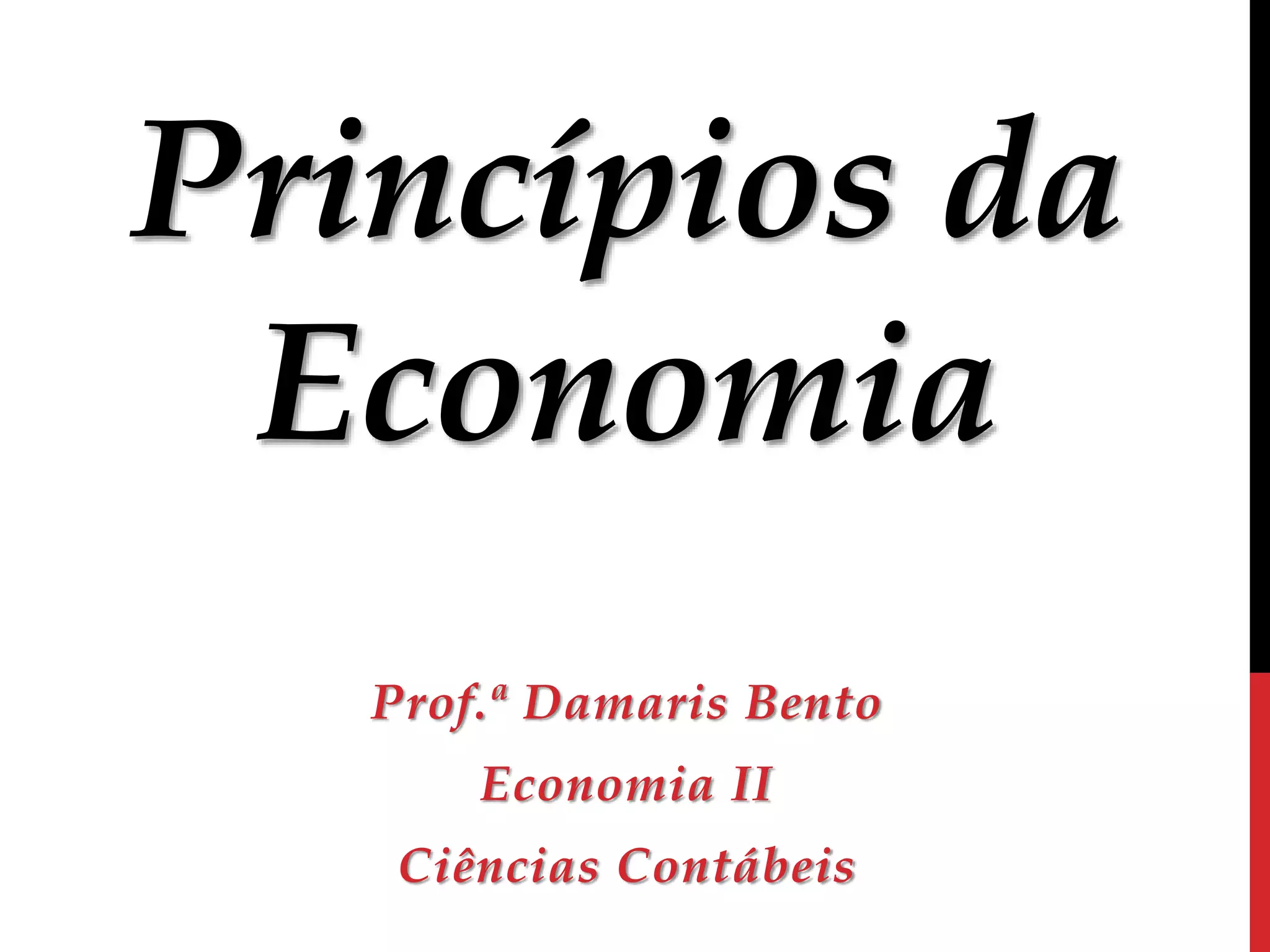 Princípios da Economia

Prof.ª Damaris Bento
Economia II
Ciências Contábeis